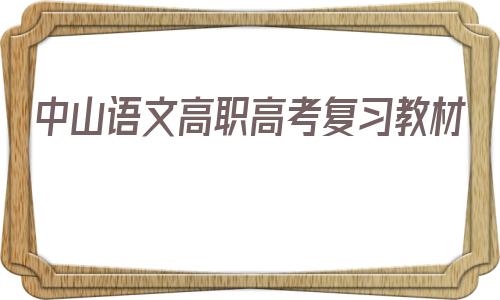 中山语文高职高考复习教材